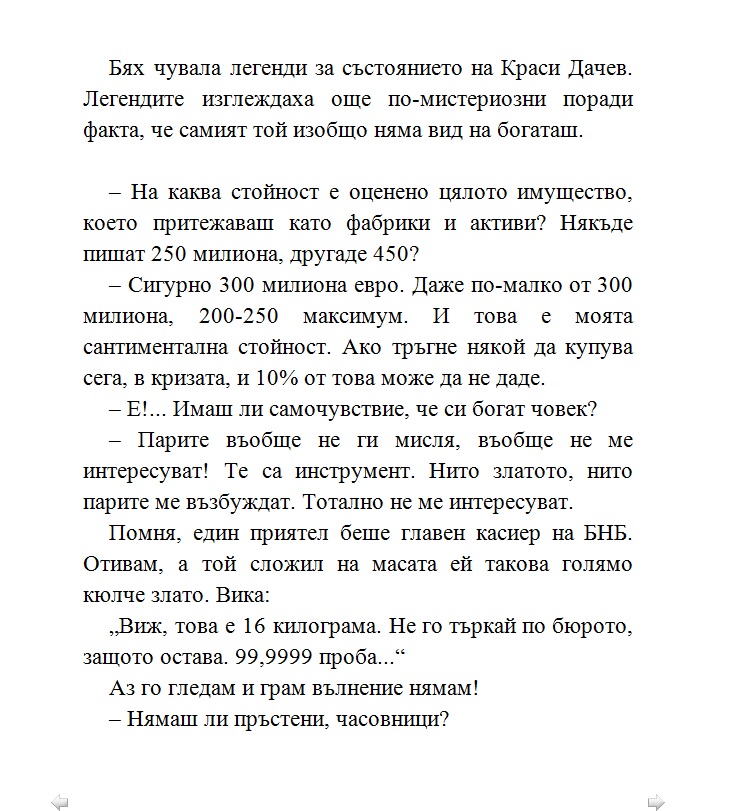 Бях чувала легенди за състоянието на Краси Дачев. Легендите изглеждаха още по-мистериозни поради факта, че самият той изобщо няма вид на богаташ.

– На каква стойност е оценено цялото имущество, което притежаваш като фабрики и активи? Някъде пишат 250 милиона, другаде 450?

– Сигурно 300 милиона евро. Даже по-малко от 300 милиона, 200-250 максимум. И това е моята сантиментална стойност. Ако тръгне някой да купува сега, в кризата, и 10% от това може да не даде.

– Е!... Имаш ли самочувствие, че си богат човек?

– Парите въобще не ги мисля, въобще не ме интересуват! Те са инструмент. Нито златото, нито парите ме възбуждат. Тотално не ме интересуват.

Помня, един приятел беше главен касиер на БНБ. Отивам, а той сложил на масата ей такова голямо кюлче злато. Вика:

„Виж, това е 16 килограма. Не го търкай по бюрото, защото остава. 99,9999 проба...“

Аз го гледам и грам вълнение нямам!

– Нямаш ли пръстени, часовници?